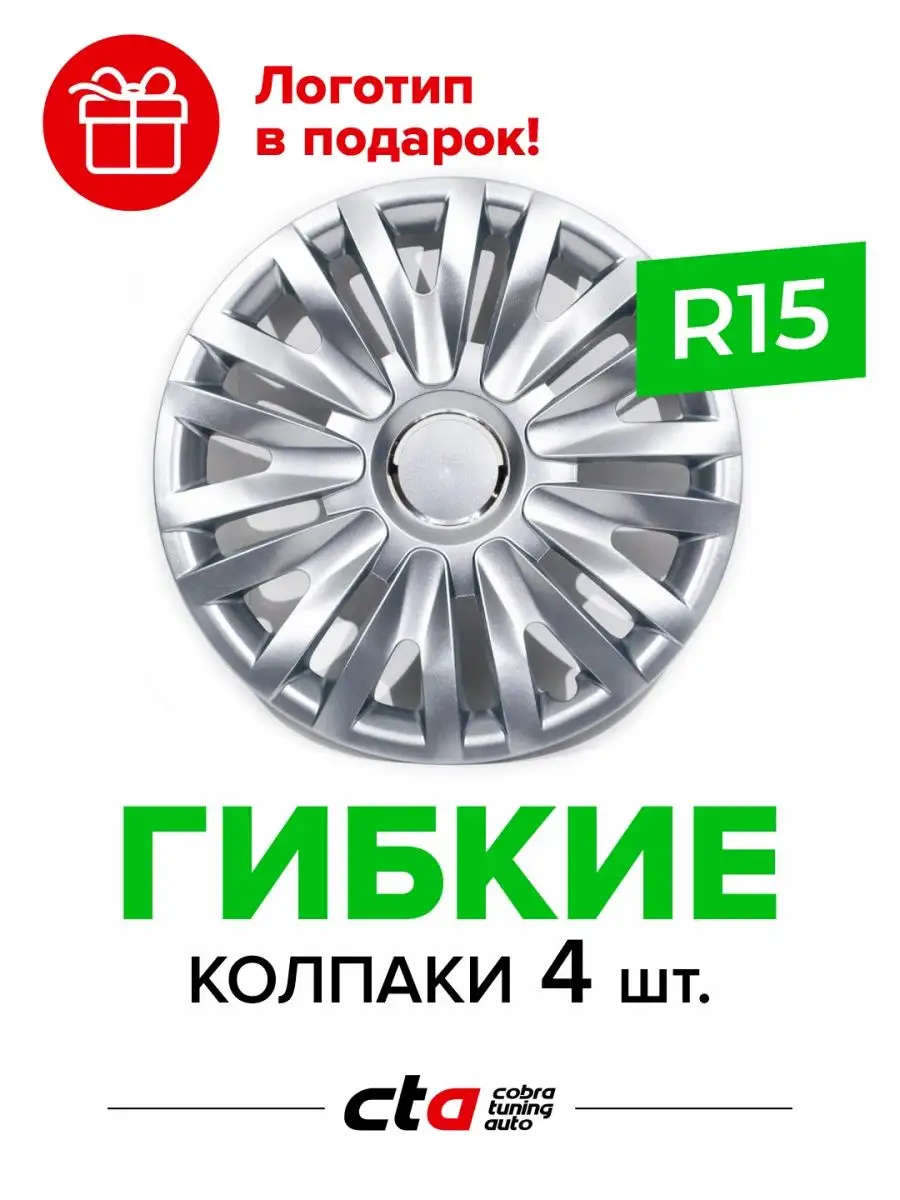 Логотип в подарок!

R15

ГИБКИЕ

КОЛПАКИ 4 шт.

cta cobra tuning auto